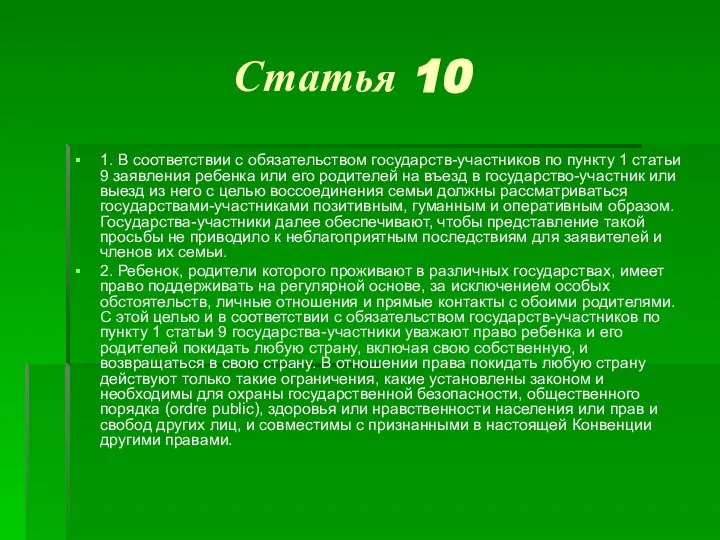 Статья 10

1. В соответствии с обязательством государств-участников по пункту 1 статьи 9 заявления ребенка или его родителей на въезд в государство-участник или выезд из него с целью воссоединения семьи должны рассматриваться государствами-участниками позитивным, гуманным и оперативным образом. Государства-участники далее обеспечивают, чтобы представление такой просьбы не приводило к неблагоприятным последствиям для заявителей и членов их семьи.

2. Ребенок, родители которого проживают в различных государствах, имеет право поддерживать на регулярной основе, за исключением особых обстоятельств, личные отношения и прямые контакты с обоими родителями. С этой целью и в соответствии с обязательством государств-участников по пункту 1 статьи 9 государства-участники уважают право ребенка и его родителей покидать любую страну, включая свою собственную, и возвращаться в свою страну. В отношении права покидать любую страну действуют только такие ограничения, какие установлены законом и необходимы для охраны государственной безопасности, общественного порядка (ordre public), здоровья или нравственности населения или прав и свобод других лиц, и совместимы с признанными в настоящей Конвенции другими правами.